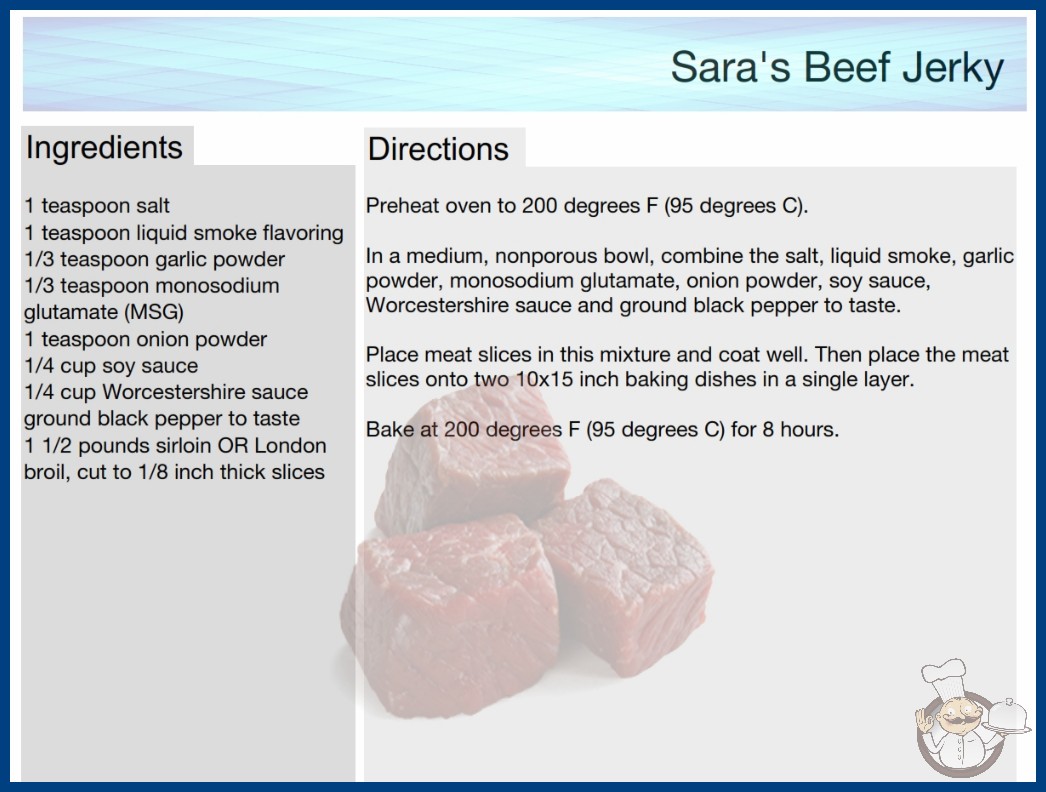 Sara's Beef Jerky

Ingredients

1 teaspoon salt
1 teaspoon liquid smoke flavoring
1/3 teaspoon garlic powder
1/3 teaspoon monosodium glutamate (MSG)
1 teaspoon onion powder
1/4 cup soy sauce
1/4 cup Worcestershire sauce
ground black pepper to taste
1 1/2 pounds sirloin OR London broil, cut to 1/8 inch thick slices

Directions

Preheat oven to 200 degrees F (95 degrees C).

In a medium, nonporous bowl, combine the salt, liquid smoke, garlic powder, monosodium glutamate, onion powder, soy sauce, Worcestershire sauce and ground black pepper to taste.

Place meat slices in this mixture and coat well. Then place the meat slices onto two 10x15 inch baking dishes in a single layer.

Bake at 200 degrees F (95 degrees C) for 8 hours.